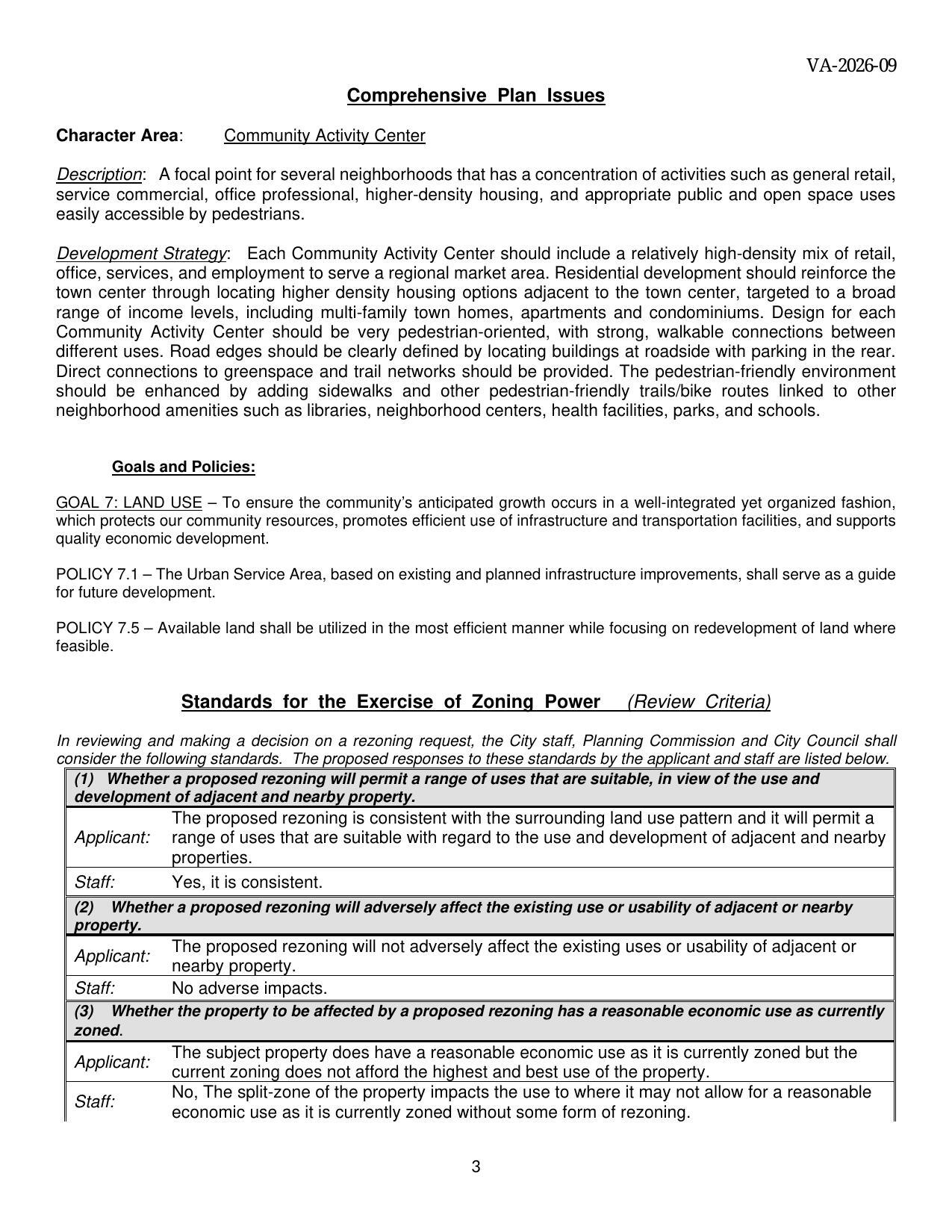 VA-2026-09

Comprehensive Plan Issues

Character Area: Community Activity Center

Description: A focal point for several neighborhoods that has a concentration of activities such as general retail, service commercial, office professional, higher-density housing, and appropriate public and open space uses easily accessible by pedestrians.

Development Strategy: Each Community Activity Center should include a relatively high-density mix of retail, office, services, and employment to serve a regional market area. Residential development should reinforce the town center through locating higher density housing options adjacent to the town center, targeted to a broad range of income levels, including multi-family town homes, apartments and condominiums. Design for each Community Activity Center should be very pedestrian-oriented, with strong, walkable connections between different uses. Road edges should be clearly defined by locating buildings at roadside with parking in the rear. Direct connections to greenspace and trail networks should be provided. The pedestrian-friendly environment should be enhanced by adding sidewalks and other pedestrian-friendly trails/bike routes linked to other neighborhood amenities such as libraries, neighborhood centers, health facilities, parks, and schools.

Goals and Policies:

GOAL 7: LAND USE – To ensure the community's anticipated growth occurs in a well-integrated yet organized fashion, which protects our community resources, promotes efficient use of infrastructure and transportation facilities, and supports quality economic development.

POLICY 7.1 – The Urban Service Area, based on existing and planned infrastructure improvements, shall serve as a guide for future development.

POLICY 7.5 – Available land shall be utilized in the most efficient manner while focusing on redevelopment of land where feasible.

Standards for the Exercise of Zoning Power (Review Criteria)

In reviewing and making a decision on a rezoning request, the City staff, Planning Commission and City Council shall consider the following standards. The proposed responses to these standards by the applicant and staff are listed below.

| (1) Whether a proposed rezoning will permit a range of uses that are suitable, in view of the use and development of adjacent and nearby property. | |
|---|---|
| Applicant: | The proposed rezoning is consistent with the surrounding land use pattern and it will permit a range of uses that are suitable with regard to the use and development of adjacent and nearby properties. |
| Staff: | Yes, it is consistent. |
| (2) Whether a proposed rezoning will adversely affect the existing use or usability of adjacent or nearby property. | |
| Applicant: | The proposed rezoning will not adversely affect the existing uses or usability of adjacent or nearby property. |
| Staff: | No adverse impacts. |
| (3) Whether the property to be affected by a proposed rezoning has a reasonable economic use as currently zoned. | |
| Applicant: | The subject property does have a reasonable economic use as it is currently zoned but the current zoning does not afford the highest and best use of the property. |
| Staff: | No, The split-zone of the property impacts the use to where it may not allow for a reasonable economic use as it is currently zoned without some form of rezoning. |

3